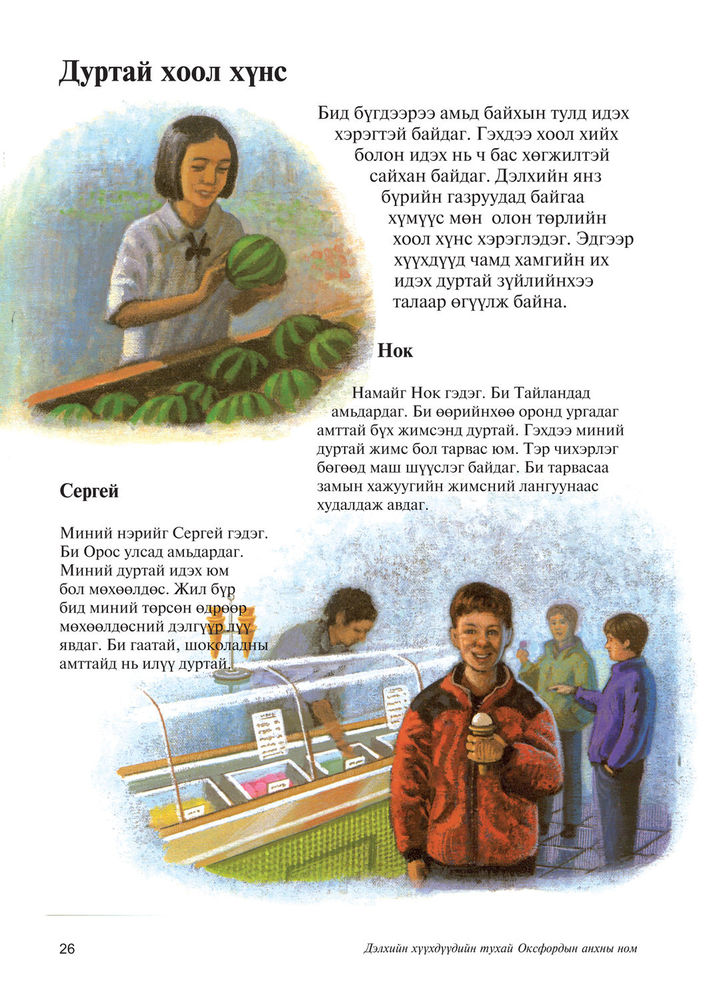 Дуртай хоол хүнс

Бид бүгдээрээ амьд байхын тулд идэх хэрэгтэй байдаг. Гэхдээ хоол хийх болон идэх нь ч бас хөгжилтэй сайхан байдаг. Дэлхийн янз бүрийн газруудад байгаа хүмүүс мөн олон төрлийн хоол хүнс хэрэглэдэг. Эдгээр хүүхдүүд чамд хамгийн их идэх дуртай зүйлийнхээ талаар өгүүлж байна.

Нок

Намайг Нок гэдэг. Би Тайландад амьдардаг. Би өөрийнхөө оронд ургадаг амттай бүх жимсэнд дуртай. Гэхдээ миний дуртай жимс бол тарвас юм. Тэр чихэрлэг бөгөөд маш шүүслэг байдаг. Би тарвасаа замын хажуугийн жимсний лангуунаас худалдаж авдаг.

Сергей

Миний нэрийг Сергей гэдэг. Би Орос улсад амьдардаг. Миний дуртай идэх юм бол мөхөөлдөс. Жил бүр бид миний төрсөн өдрөөр мөхөөлдөсний дэлгүүр лүү явдаг. Би гаатай, шоколадны амттайд нь илүү дуртай.

26

Дэлхийн хүүхдүүдийн тухай Оксфордын анхны ном